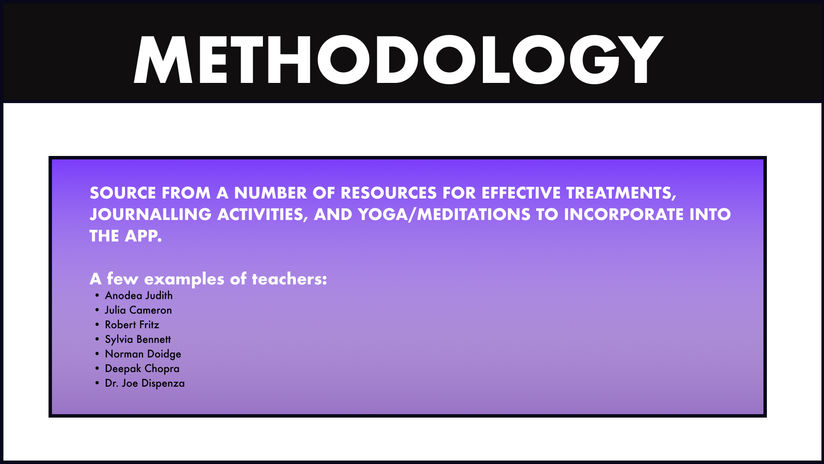 METHODOLOGY

SOURCE FROM A NUMBER OF RESOURCES FOR EFFECTIVE TREATMENTS, JOURNALLING ACTIVITIES, AND YOGA/MEDITATIONS TO INCORPORATE INTO THE APP.

A few examples of teachers:
• Anodea Judith
• Julia Cameron
• Robert Fritz
• Sylvia Bennett
• Norman Doidge
• Deepak Chopra
• Dr. Joe Dispenza